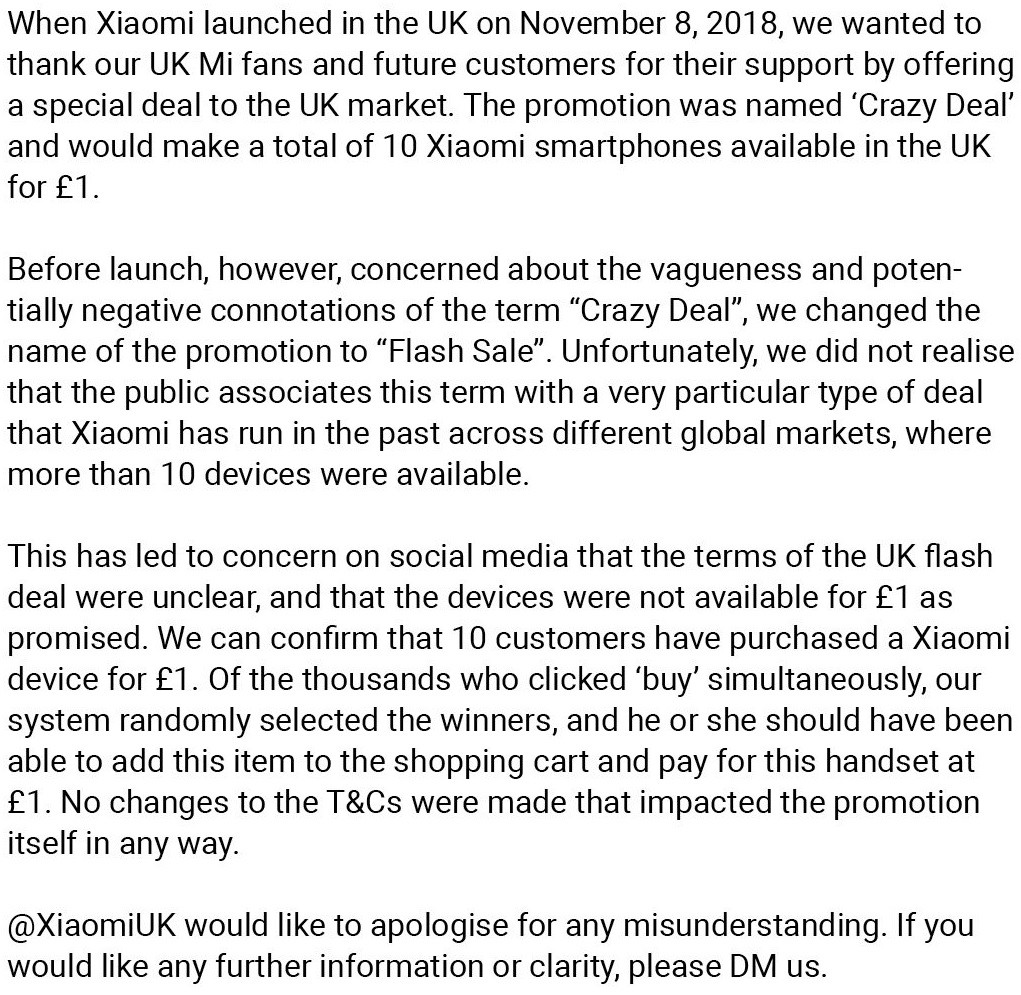 When Xiaomi launched in the UK on November 8, 2018, we wanted to thank our UK Mi fans and future customers for their support by offering a special deal to the UK market. The promotion was named ‘Crazy Deal’ and would make a total of 10 Xiaomi smartphones available in the UK for £1.

Before launch, however, concerned about the vagueness and potentially negative connotations of the term “Crazy Deal”, we changed the name of the promotion to “Flash Sale”. Unfortunately, we did not realise that the public associates this term with a very particular type of deal that Xiaomi has run in the past across different global markets, where more than 10 devices were available.

This has led to concern on social media that the terms of the UK flash deal were unclear, and that the devices were not available for £1 as promised. We can confirm that 10 customers have purchased a Xiaomi device for £1. Of the thousands who clicked ‘buy’ simultaneously, our system randomly selected the winners, and he or she should have been able to add this item to the shopping cart and pay for this handset at £1. No changes to the T&Cs were made that impacted the promotion itself in any way.

@XiaomiUK would like to apologise for any misunderstanding. If you would like any further information or clarity, please DM us.